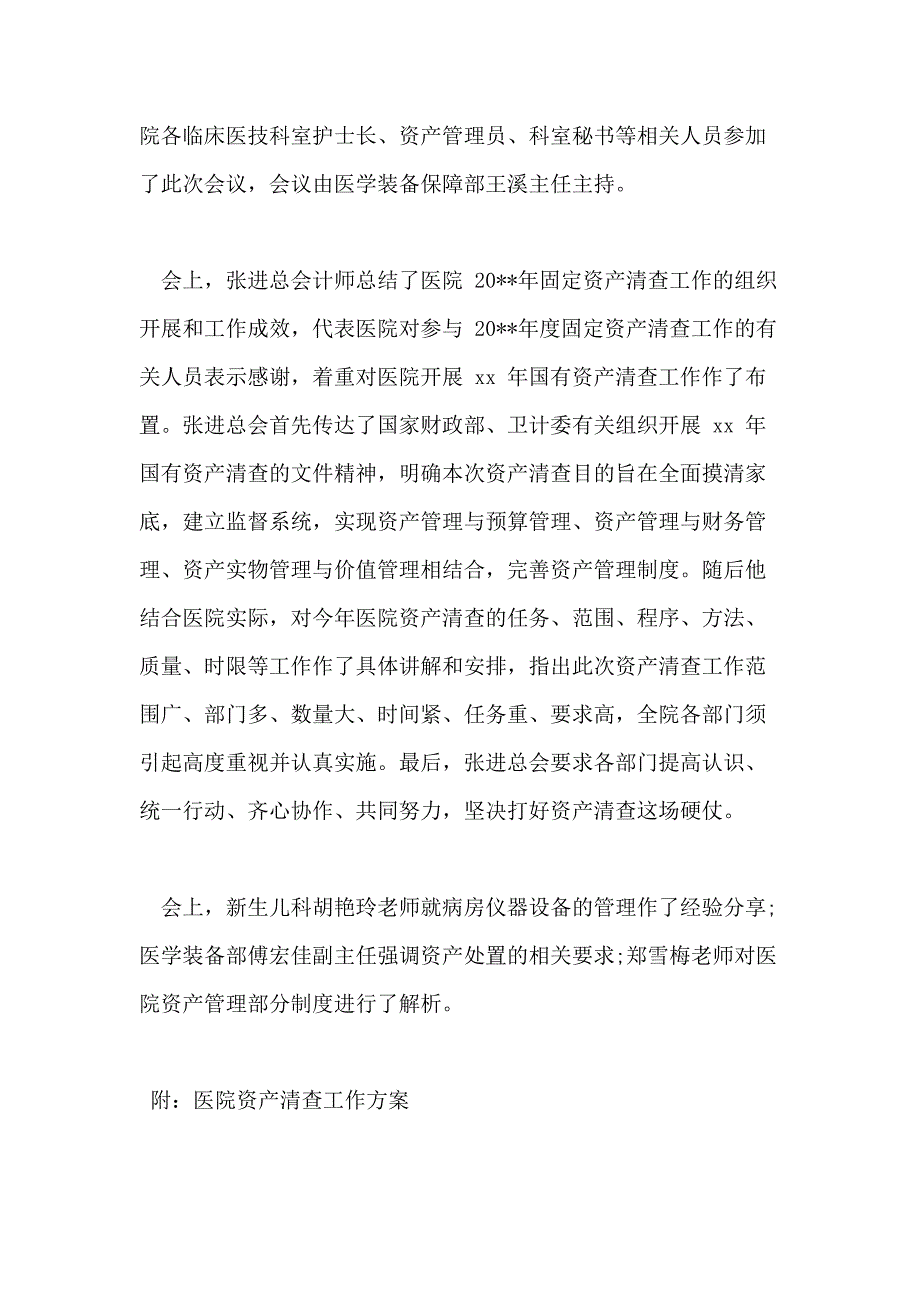 院各临床医技科室护士长、资产管理员、科室秘书等相关人员参加了此次会议，会议由医学装备保障部王溪主任主持。

会上，张进总会计师总结了医院 20**年固定资产清查工作的组织开展和工作成效，代表医院对参与 20**年度固定资产清查工作的有关人员表示感谢，着重对医院开展 xx 年国有资产清查工作作了布置。张进总会首先传达了国家财政部、卫计委有关组织开展 xx 年国有资产清查的文件精神，明确本次资产清查目的旨在全面摸清家底，建立监督系统，实现资产管理与预算管理、资产管理与财务管理、资产实物管理与价值管理相结合，完善资产管理制度。随后他结合医院实际，对今年医院资产清查的任务、范围、程序、方法、质量、时限等工作作了具体讲解和安排，指出此次资产清查工作范围广、部门多、数量大、时间紧、任务重、要求高，全院各部门须引起高度重视并认真实施。最后，张进总会要求各部门提高认识、统一行动、齐心协作、共同努力，坚决打好资产清查这场硬仗。

会上，新生儿科胡艳玲老师就病房仪器设备的管理作了经验分享;医学装备部傅宏佳副主任强调资产处置的相关要求;郑雪梅老师对医院资产管理部分制度进行了解析。

附：医院资产清查工作方案